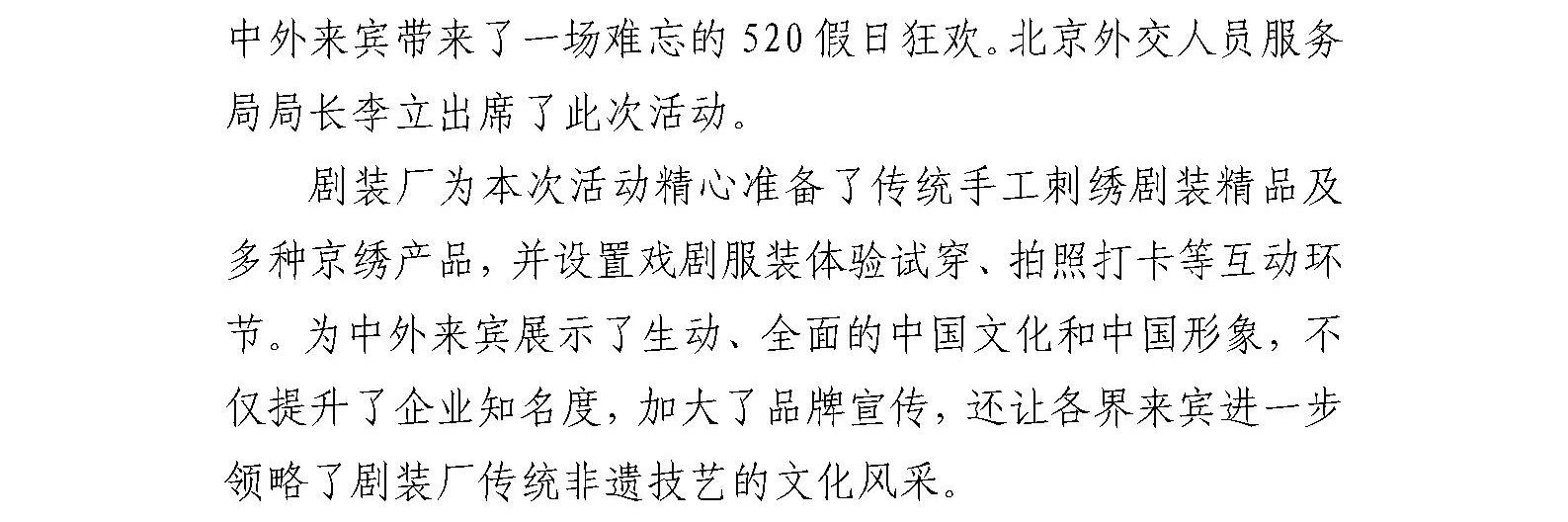 中外来宾带来了一场难忘的520假日狂欢。北京外交人员服务局局长李立出席了此次活动。

剧装厂为本次活动精心准备了传统手工刺绣剧装精品及多种京绣产品，并设置戏剧服装体验试穿、拍照打卡等互动环节。为中外来宾展示了生动、全面的中国文化和中国形象，不仅提升了企业知名度，加大了品牌宣传，还让各界来宾进一步领略了剧装厂传统非遗技艺的文化风采。